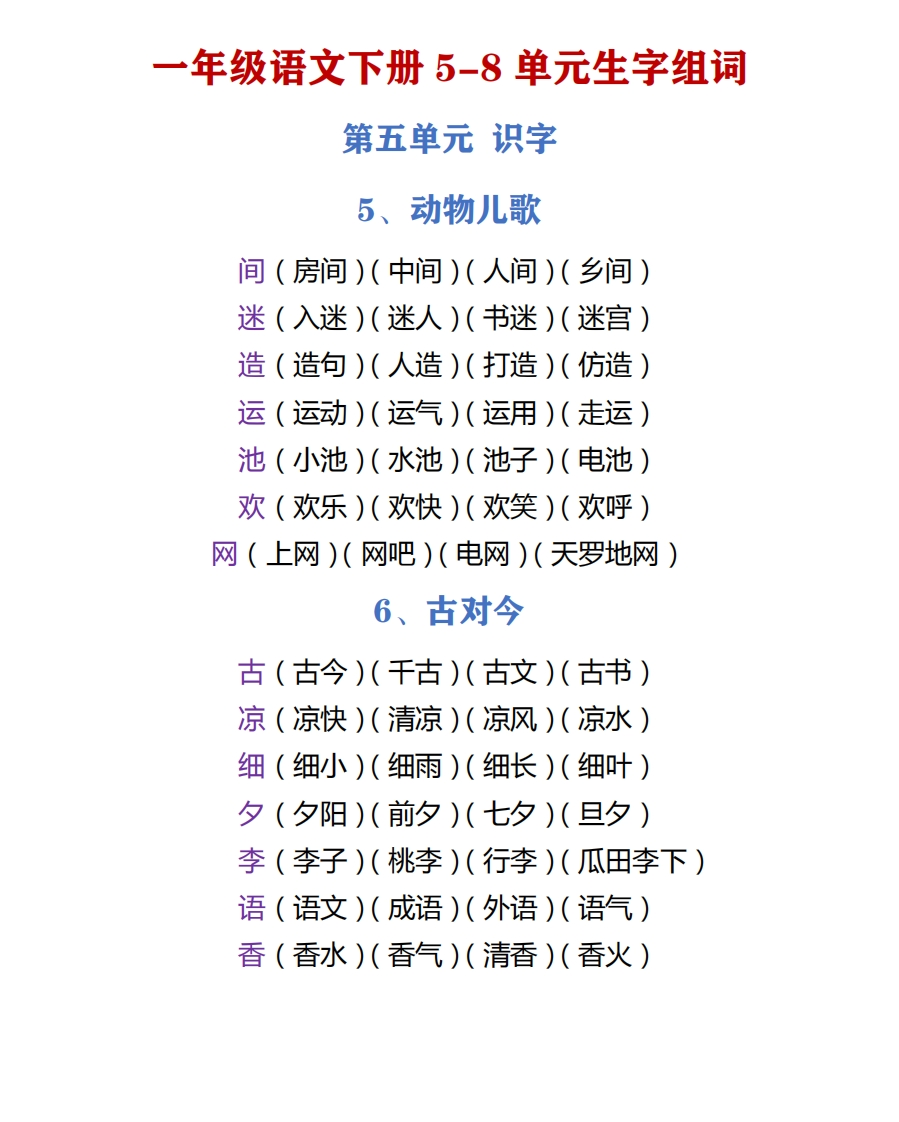 一年级语文下册 5-8 单元生字组词

第五单元 识字

5、动物儿歌

间（房间）（中间）（人间）（乡间）
迷（入迷）（迷人）（书迷）（迷宫）
造（造句）（人造）（打造）（仿造）
运（运动）（运气）（运用）（走运）
池（小池）（水池）（池子）（电池）
欢（欢乐）（欢快）（欢笑）（欢呼）
网（上网）（网吧）（电网）（天罗地网）

6、古对今

古（古今）（千古）（古文）（古书）
凉（凉快）（清凉）（凉风）（凉水）
细（细小）（细雨）（细长）（细叶）
夕（夕阳）（前夕）（七夕）（旦夕）
李（李子）（桃李）（行李）（瓜田李下）
语（语文）（成语）（外语）（语气）
香（香水）（香气）（清香）（香火）